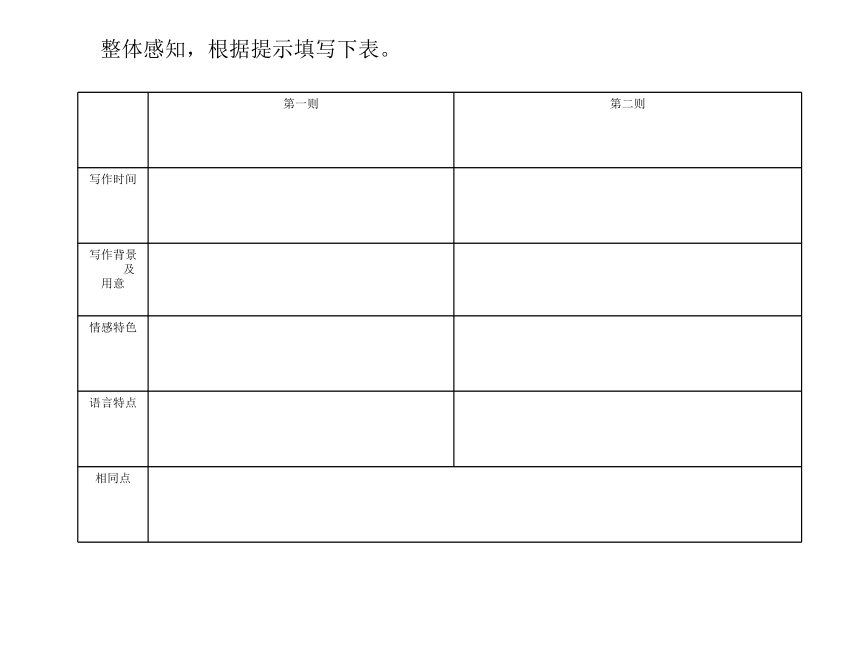 整体感知，根据提示填写下表。

| | 第一则 | 第二则 |
|---|---|---|
| 写作时间 | | |
| 写作背景及用意 | | |
| 情感特色 | | |
| 语言特点 | | |
| 相同点 | | |